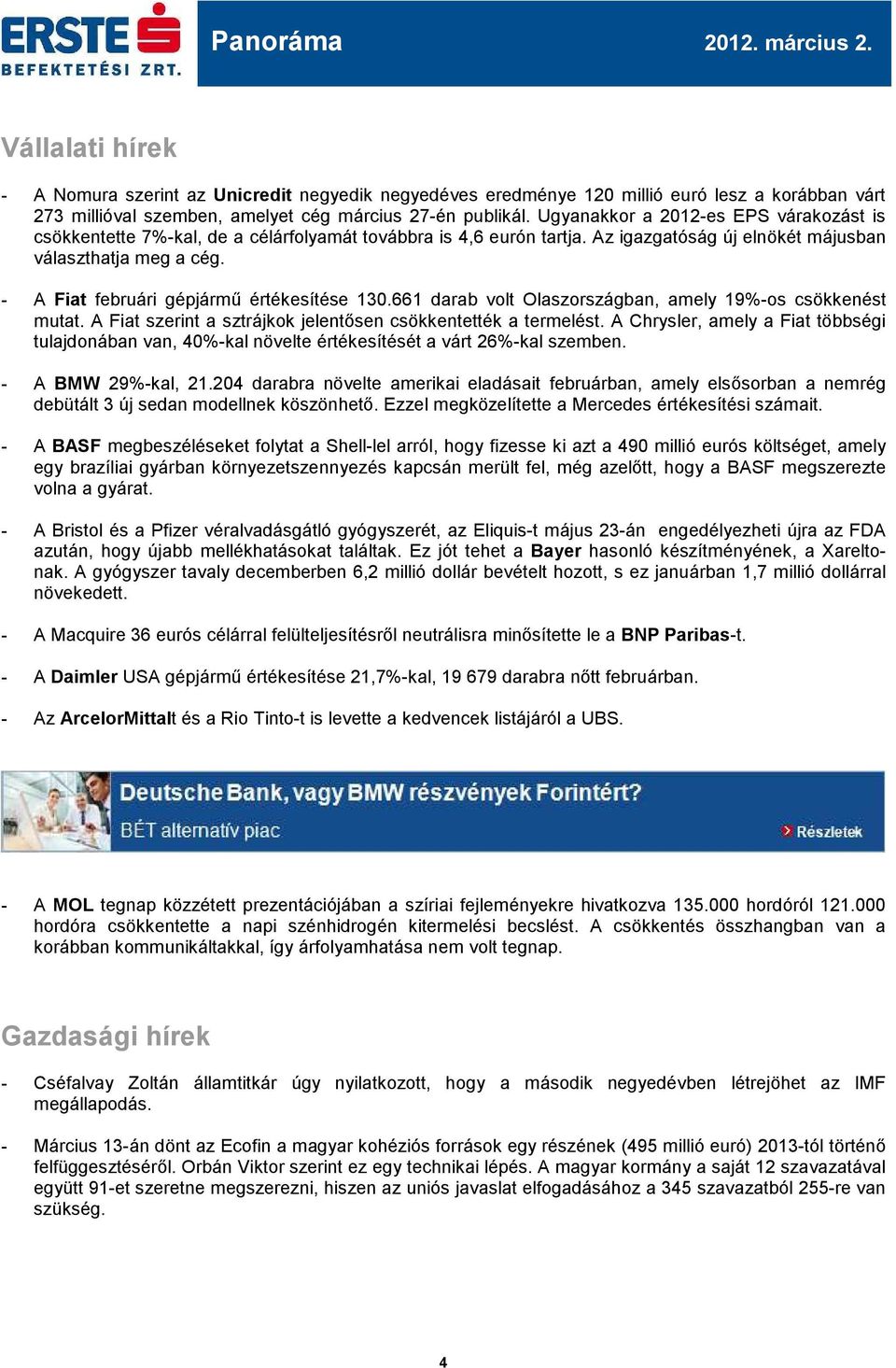 ERSTE BEFEKTETÉSI ZRT.

Panoráma

2012. március 2.

Vállalati hírek

- A Nomura szerint az Unicredit negyedik negyedéves eredménye 120 millió euró lesz a korábban várt 273 millióval szemben, amelyet cég március 27-én publikál. Ugyanakkor a 2012-es EPS várakozást is csökkentette 7%-kal, de a célárfolyamát továbbra is 4,6 eurón tartja. Az igazgatóság új elnökét májusban választhatja meg a cég.

- A Fiat februári gépjármű értékesítése 130.661 darab volt Olaszországban, amely 19%-os csökkenést mutat. A Fiat szerint a sztrájkok jelentősen csökkentették a termelést. A Chrysler, amely a Fiat többségi tulajdonában van, 40%-kal növelte értékesítését a várt 26%-kal szemben.

- A BMW 29%-kal, 21.204 darabra növelte amerikai eladásait februárban, amely elsősorban a nemrég debütált 3 új sedan modellnek köszönhető. Ezzel megközelítette a Mercedes értékesítési számait.

- A BASF megbeszéléseket folytat a Shell-lel arról, hogy fizesse ki azt a 490 millió eurós költséget, amely egy brazíliai gyárban környezetszennyezés kapcsán merült fel, még azelőtt, hogy a BASF megszerezte volna a gyárat.

- A Bristol és a Pfizer véralvadásgátló gyógyszerét, az Eliquis-t május 23-án engedélyezheti újra az FDA azután, hogy újabb mellékhatásokat találtak. Ez jót tehet a Bayer hasonló készítményének, a Xareltonak. A gyógyszer tavaly decemberben 6,2 millió dollár bevételt hozott, s ez januárban 1,7 millió dollárral növekedett.

- A Macquire 36 eurós célárral felülteljesítésről neutrálisra minősítette le a BNP Paribas-t.

- A Daimler USA gépjármű értékesítése 21,7%-kal, 19 679 darabra nőtt februárban.

- Az ArcelorMittalt és a Rio Tinto-t is levette a kedvencek listájáról a UBS.

Deutsche Bank, vagy BMW részvények Forintért?
BÉT alternatív piac
Részletek

- A MOL tegnap közzétett prezentációjában a szíriai fejleményekre hivatkozva 135.000 hordóról 121.000 hordóra csökkentette a napi szénhidrogén kitermelési becslést. A csökkentés összhangban van a korábban kommunikáltakkal, így árfolyamhatása nem volt tegnap.

Gazdasági hírek

- Cséfalvay Zoltán államtitkár úgy nyilatkozott, hogy a második negyedévben létrejöhet az IMF megállapodás.

- Március 13-án dönt az Ecofin a magyar kohéziós források egy részének (495 millió euró) 2013-tól történő felfüggesztéséről. Orbán Viktor szerint ez egy technikai lépés. A magyar kormány a saját 12 szavazatával együtt 91-et szeretne megszerezni, hiszen az uniós javaslat elfogadásához a 345 szavazatból 255-re van szükség.

4